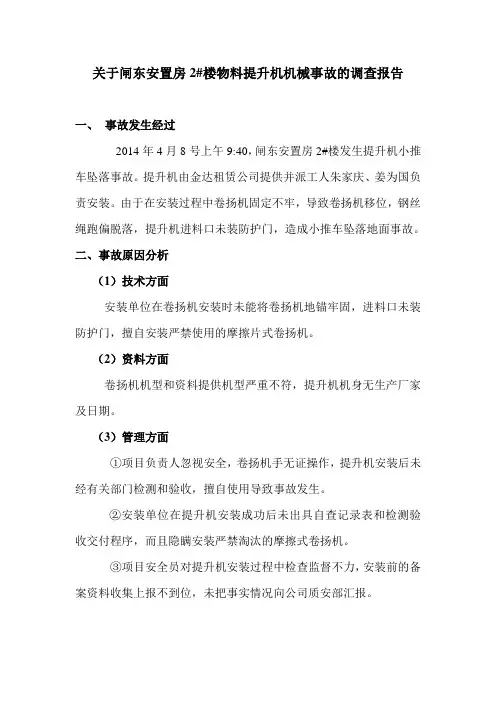 关于闸东安置房 2#楼物料提升机机械事故的调查报告

一、 事故发生经过

2014 年 4 月 8 号上午 9:40，闸东安置房 2#楼发生提升机小推车坠落事故。提升机由金达租赁公司提供并派工人朱家庆、姜为国负责安装。由于在安装过程中卷扬机固定不牢，导致卷扬机移位，钢丝绳跑偏脱落，提升机进料口未装防护门，造成小推车坠落地面事故。

二、事故原因分析

（1）技术方面

安装单位在卷扬机安装时未能将卷扬机地锚牢固，进料口未装防护门，擅自安装严禁使用的摩擦片式卷扬机。

（2）资料方面

卷扬机机型和资料提供机型严重不符，提升机机身无生产厂家及日期。

（3）管理方面

①项目负责人忽视安全，卷扬机手无证操作，提升机安装后未经有关部门检测和验收，擅自使用导致事故发生。

②安装单位在提升机安装成功后未出具自查记录表和检测验收交付程序，而且隐瞒安装严禁淘汰的摩擦式卷扬机。

③项目安全员对提升机安装过程中检查监督不力，安装前的备案资料收集上报不到位，未把事实情况向公司质安部汇报。